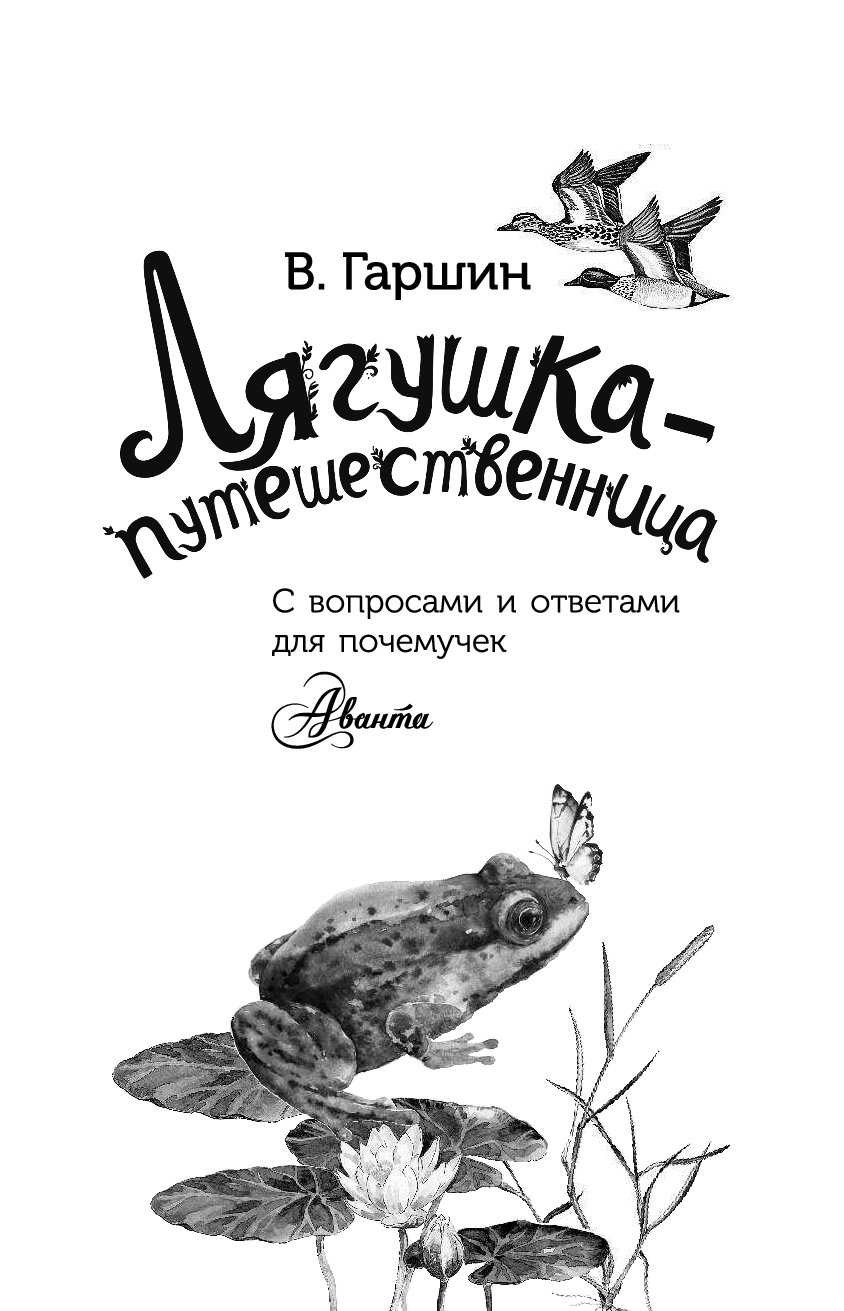 В. Гаршин

Лягушка-путешественница

С вопросами и ответами для почемучек

Аванта